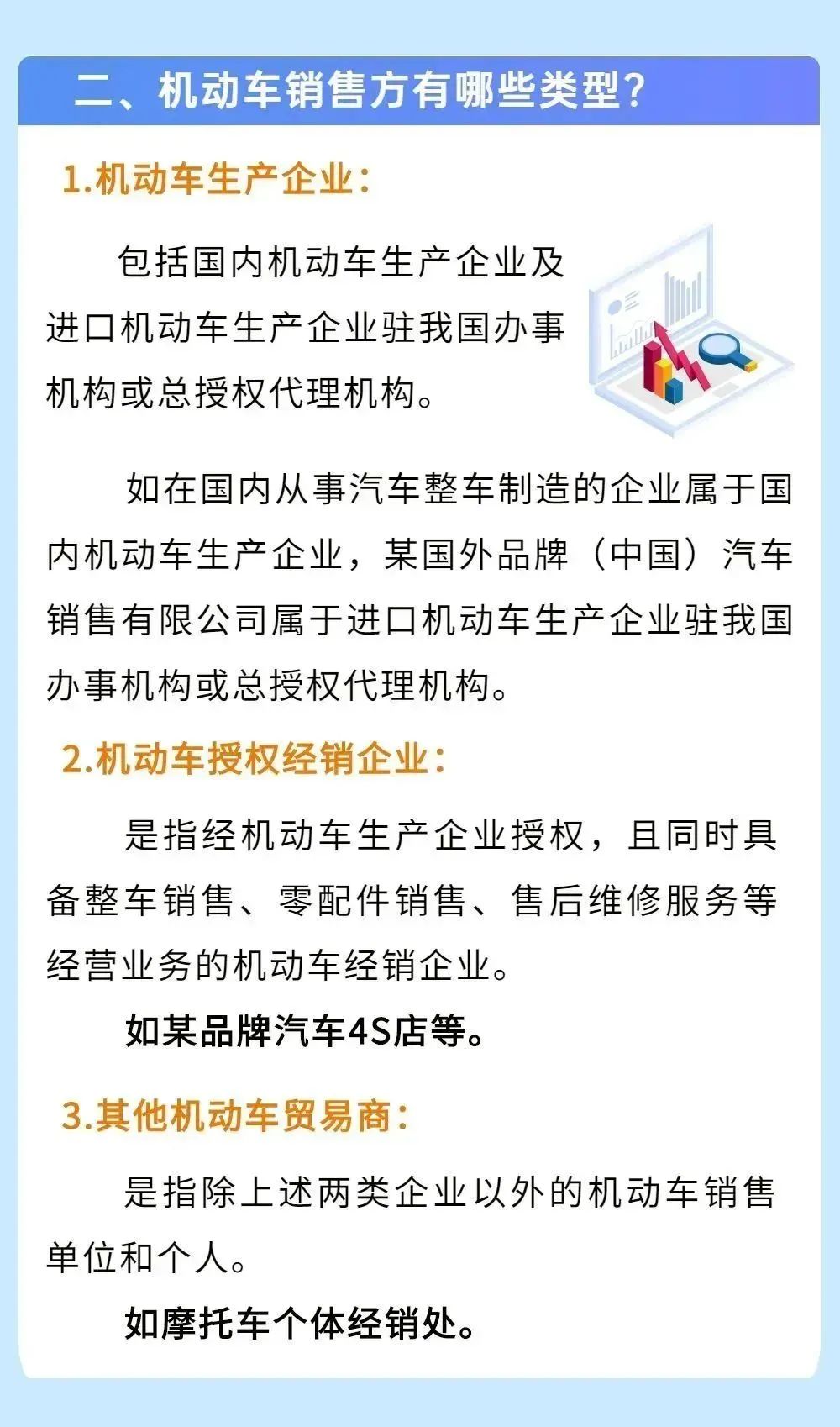 二、机动车销售方有哪些类型？

1.机动车生产企业：

包括国内机动车生产企业及进口机动车生产企业驻我国办事机构或总授权代理机构。

如在国内从事汽车整车制造的企业属于国内机动车生产企业，某国外品牌（中国）汽车销售有限公司属于进口机动车生产企业驻我国办事机构或总授权代理机构。

2.机动车授权经销企业：

是指经机动车生产企业授权，且同时具备整车销售、零配件销售、售后维修服务等经营业务的机动车经销企业。

如某品牌汽车4S店等。

3.其他机动车贸易商：

是指除上述两类企业以外的机动车销售单位和个人。

如摩托车个体经销处。